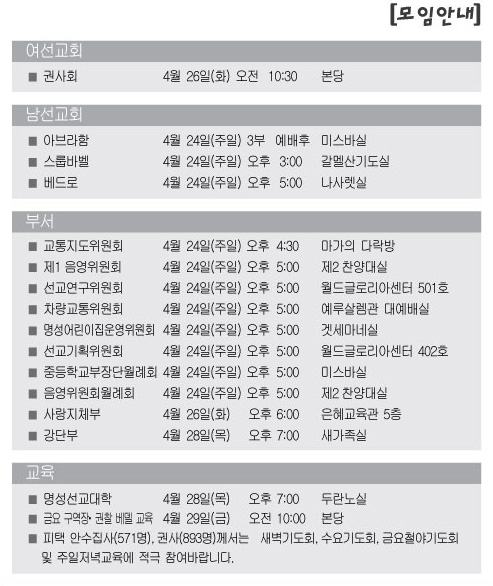 [모임안내]

여선교회

■ 권사회 4월 26일(화) 오전 10:30 본당

남선교회

■ 아브라함 4월 24일(주일) 3부 예배후 미스바실
■ 스룹바벨 4월 24일(주일) 오후 3:00 갈멜산기도실
■ 베드로 4월 24일(주일) 오후 5:00 나사렛실

부서

■ 교통지도위원회 4월 24일(주일) 오후 4:30 마가의 다락방
■ 제1 음영위원회 4월 24일(주일) 오후 5:00 제2 찬양대실
■ 선교연구위원회 4월 24일(주일) 오후 5:00 월드글로리아센터 501호
■ 차량교통위원회 4월 24일(주일) 오후 5:00 예루살렘관 대예배실
■ 명성어린이집운영위원회 4월 24일(주일) 오후 5:00 겟세마네실
■ 선교기획위원회 4월 24일(주일) 오후 5:00 월드글로리아센터 402호
■ 중등학교부장단월례회 4월 24일(주일) 오후 5:00 미스바실
■ 음영위원회월례회 4월 24일(주일) 오후 5:00 제2 찬양대실
■ 사랑지체부 4월 26일(화) 오후 6:00 은혜교육관 5층
■ 강단부 4월 28일(목) 오후 7:00 새가족실

교육

■ 명성선교대학 4월 28일(목) 오후 7:00 두란노실
■ 금요 구역장· 권찰 베델 교육 4월 29일(금) 오전 10:00 본당
■ 피택 안수집사(571명), 권사(893명)께서는 새벽기도회, 수요기도회, 금요철야기도회 및 주일저녁교육에 적극 참여바랍니다.